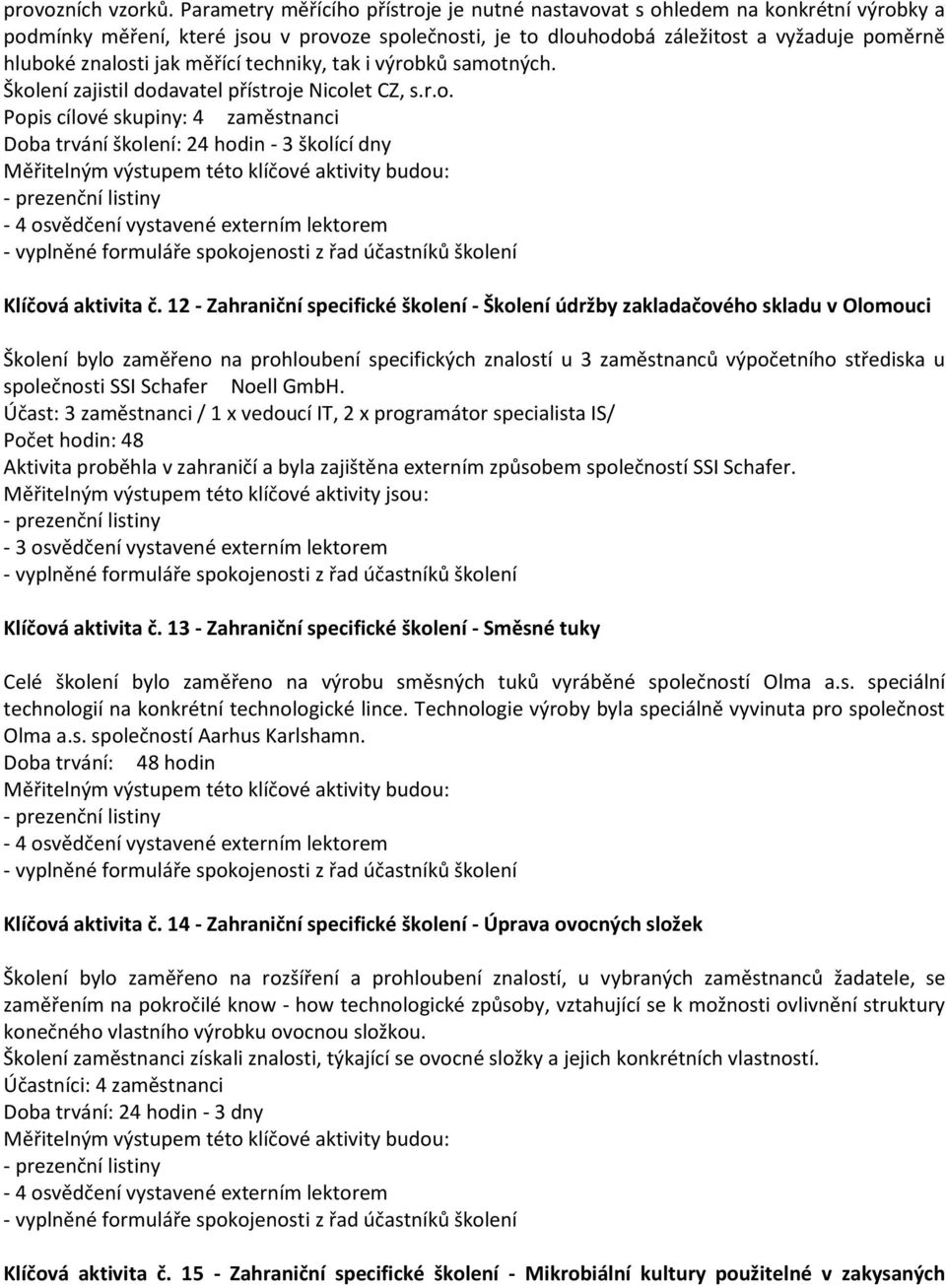 provozních vzorků. Parametry měřícího přístroje je nutné nastavovat s ohledem na konkrétní výrobky a podmínky měření, které jsou v provoze společnosti, je to dlouhodobá záležitost a vyžaduje poměrně hluboké znalosti jak měřící techniky, tak i výrobků samotných.
Školení zajistil dodavatel přístroje Nicolet CZ, s.r.o.
Popis cílové skupiny: 4 zaměstnanci
Doba trvání školení: 24 hodin - 3 školící dny
Měřitelným výstupem této klíčové aktivity budou:
- prezenční listiny
- 4 osvědčení vystavené externím lektorem
- vyplněné formuláře spokojenosti z řad účastníků školení

Klíčová aktivita č. 12 - Zahraniční specifické školení - Školení údržby zakladačového skladu v Olomouci

Školení bylo zaměřeno na prohloubení specifických znalostí u 3 zaměstnanců výpočetního střediska u společnosti SSI Schafer Noell GmbH.
Účast: 3 zaměstnanci / 1 x vedoucí IT, 2 x programátor specialista IS/
Počet hodin: 48
Aktivita proběhla v zahraničí a byla zajištěna externím způsobem společností SSI Schafer.
Měřitelným výstupem této klíčové aktivity jsou:
- prezenční listiny
- 3 osvědčení vystavené externím lektorem
- vyplněné formuláře spokojenosti z řad účastníků školení

Klíčová aktivita č. 13 - Zahraniční specifické školení - Směsné tuky

Celé školení bylo zaměřeno na výrobu směsných tuků vyráběné společností Olma a.s. speciální technologií na konkrétní technologické lince. Technologie výroby byla speciálně vyvinuta pro společnost Olma a.s. společností Aarhus Karlshamn.
Doba trvání: 48 hodin
Měřitelným výstupem této klíčové aktivity budou:
- prezenční listiny
- 4 osvědčení vystavené externím lektorem
- vyplněné formuláře spokojenosti z řad účastníků školení

Klíčová aktivita č. 14 - Zahraniční specifické školení - Úprava ovocných složek

Školení bylo zaměřeno na rozšíření a prohloubení znalostí, u vybraných zaměstnanců žadatele, se zaměřením na pokročilé know - how technologické způsoby, vztahující se k možnosti ovlivnění struktury konečného vlastního výrobku ovocnou složkou.
Školení zaměstnanci získali znalosti, týkající se ovocné složky a jejich konkrétních vlastností.
Účastníci: 4 zaměstnanci
Doba trvání: 24 hodin - 3 dny
Měřitelným výstupem této klíčové aktivity budou:
- prezenční listiny
- 4 osvědčení vystavené externím lektorem
- vyplněné formuláře spokojenosti z řad účastníků školení

Klíčová aktivita č. 15 - Zahraniční specifické školení - Mikrobiální kultury použitelné v zakysaných